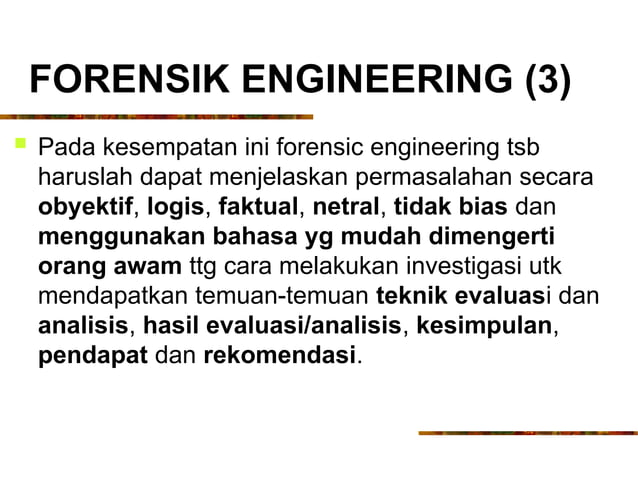 FORENSIK ENGINEERING (3)

Pada kesempatan ini forensic engineering tsb haruslah dapat menjelaskan permasalahan secara obyektif, logis, faktual, netral, tidak bias dan menggunakan bahasa yg mudah dimengerti orang awam ttg cara melakukan investigasi utk mendapatkan temuan-temuan teknik evaluasi dan analisis, hasil evaluasi/analisis, kesimpulan, pendapat dan rekomendasi.